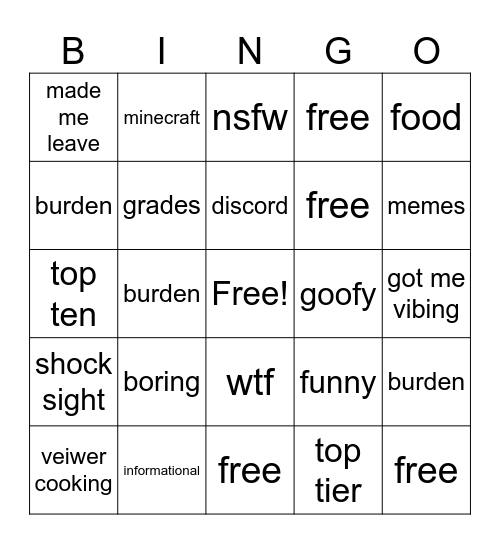 | B | I | N | G | O |
|---|---|---|---|---|
| made me leave | minecraft | nsfw | free | food |
| burden | grades | discord | free | memes |
| top ten | burden | Free! | goofy | got me vibing |
| shock sight | boring | wtf | funny | burden |
| veiwer cooking | informational | free | top tier | free |